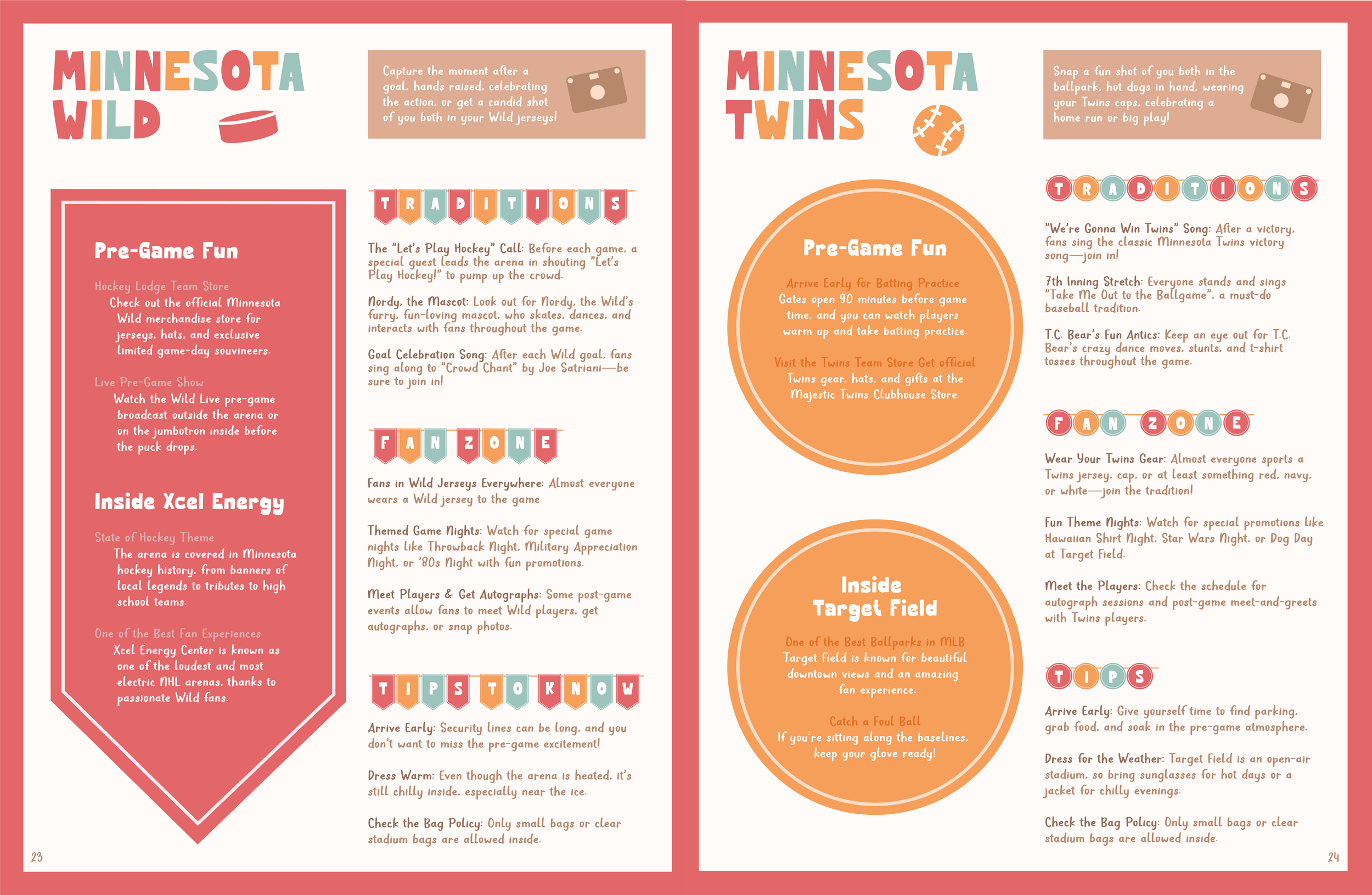 MINNESOTA WILD

Capture the moment after a goal, hands raised, celebrating the action, or get a candid shot of you both in your Wild jerseys!

Pre-Game Fun

Hockey Lodge Team Store
Check out the official Minnesota Wild merchandise store for jerseys, hats, and exclusive limited game-day souvineers.

Live Pre-Game Show
Watch the Wild Live pre-game broadcast outside the arena or on the jumbotron inside before the puck drops.

Inside Xcel Energy

State of Hockey Theme
The arena is covered in Minnesota hockey history, from banners of local legends to tributes to high school teams.

One of the Best Fan Experiences
Xcel Energy Center is known as one of the loudest and most electric NHL arenas, thanks to passionate Wild fans.

TRADITIONS

The "Let's Play Hockey" Call: Before each game, a special guest leads the arena in shouting "Let's Play Hockey!" to pump up the crowd.

Nordy, the Mascot: Look out for Nordy, the Wild's furry, fun-loving mascot, who skates, dances, and interacts with fans throughout the game.

Goal Celebration Song: After each Wild goal, fans sing along to "Crowd Chant" by Joe Satriani—be sure to join in!

FAN ZONE

Fans in Wild Jerseys Everywhere: Almost everyone wears a Wild jersey to the game

Themed Game Nights: Watch for special game nights like Throwback Night, Military Appreciation Night, or '80s Night with fun promotions.

Meet Players & Get Autographs: Some post-game events allow fans to meet Wild players, get autographs, or snap photos.

TIPS TO KNOW

Arrive Early: Security lines can be long, and you don't want to miss the pre-game excitement!

Dress Warm: Even though the arena is heated, it's still chilly inside, especially near the ice.

Check the Bag Policy: Only small bags or clear stadium bags are allowed inside.

23

MINNESOTA TWINS

Snap a fun shot of you both in the ballpark, hot dogs in hand, wearing your Twins caps, celebrating a home run or big play!

Pre-Game Fun

Arrive Early for Batting Practice
Gates open 90 minutes before game time, and you can watch players warm up and take batting practice.

Visit the Twins Team Store Get official
Twins gear, hats, and gifts at the Majestic Twins Clubhouse Store.

Inside Target Field

One of the Best Ballparks in MLB
Target Field is known for beautiful downtown views and an amazing fan experience.

Catch a Foul Ball
If you're sitting along the baselines, keep your glove ready!

TRADITIONS

"We're Gonna Win Twins" Song: After a victory, fans sing the classic Minnesota Twins victory song—join in!

7th Inning Stretch: Everyone stands and sings "Take Me Out to the Ballgame", a must-do baseball tradition.

T.C. Bear's Fun Antics: Keep an eye out for T.C. Bear's crazy dance moves, stunts, and t-shirt tosses throughout the game.

FAN ZONE

Wear Your Twins Gear: Almost everyone sports a Twins jersey, cap, or at least something red, navy, or white—join the tradition!

Fun Theme Nights: Watch for special promotions like Hawaiian Shirt Night, Star Wars Night, or Dog Day at Target Field.

Meet the Players: Check the schedule for autograph sessions and post-game meet-and-greets with Twins players.

TIPS

Arrive Early: Give yourself time to find parking, grab food, and soak in the pre-game atmosphere.

Dress for the Weather: Target Field is an open-air stadium, so bring sunglasses for hot days or a jacket for chilly evenings.

Check the Bag Policy: Only small bags or clear stadium bags are allowed inside.

24